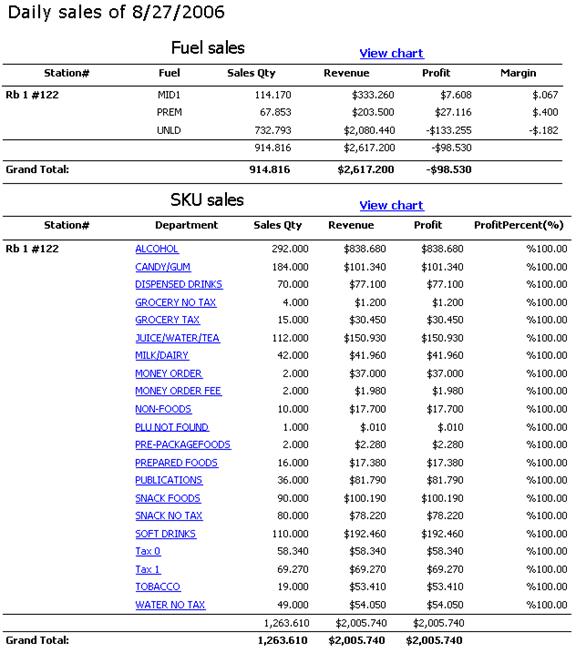 Daily sales of 8/27/2006

Fuel sales

View chart

| Station# | Fuel | Sales Qty | Revenue | Profit | Margin |
|---|---|---|---|---|---|
| Rb 1 #122 | MID1 | 114.170 | $333.260 | $7.608 | $.067 |
| | PREM | 67.853 | $203.500 | $27.116 | $.400 |
| | UNLD | 732.793 | $2,080.440 | -$133.255 | -$.182 |
| | | 914.816 | $2,617.200 | -$98.530 | |
| Grand Total: | | 914.816 | $2,617.200 | -$98.530 | |

SKU sales

View chart

| Station# | Department | Sales Qty | Revenue | Profit | ProfitPercent(%) |
|---|---|---|---|---|---|
| Rb 1 #122 | ALCOHOL | 292.000 | $838.680 | $838.680 | %100.00 |
| | CANDY/GUM | 184.000 | $101.340 | $101.340 | %100.00 |
| | DISPENSED DRINKS | 70.000 | $77.100 | $77.100 | %100.00 |
| | GROCERY NO TAX | 4.000 | $1.200 | $1.200 | %100.00 |
| | GROCERY TAX | 15.000 | $30.450 | $30.450 | %100.00 |
| | JUICE/WATER/TEA | 112.000 | $150.930 | $150.930 | %100.00 |
| | MILK/DAIRY | 42.000 | $41.960 | $41.960 | %100.00 |
| | MONEY ORDER | 2.000 | $37.000 | $37.000 | %100.00 |
| | MONEY ORDER FEE | 2.000 | $1.980 | $1.980 | %100.00 |
| | NON-FOODS | 10.000 | $17.700 | $17.700 | %100.00 |
| | PLU NOT FOUND | 1.000 | $.010 | $.010 | %100.00 |
| | PRE-PACKAGEFOODS | 2.000 | $2.280 | $2.280 | %100.00 |
| | PREPARED FOODS | 16.000 | $17.380 | $17.380 | %100.00 |
| | PUBLICATIONS | 36.000 | $81.790 | $81.790 | %100.00 |
| | SNACK FOODS | 90.000 | $100.190 | $100.190 | %100.00 |
| | SNACK NO TAX | 80.000 | $78.220 | $78.220 | %100.00 |
| | SOFT DRINKS | 110.000 | $192.460 | $192.460 | %100.00 |
| | Tax 0 | 58.340 | $58.340 | $58.340 | %100.00 |
| | Tax 1 | 69.270 | $69.270 | $69.270 | %100.00 |
| | TOBACCO | 19.000 | $53.410 | $53.410 | %100.00 |
| | WATER NO TAX | 49.000 | $54.050 | $54.050 | %100.00 |
| | | 1,263.610 | $2,005.740 | $2,005.740 | |
| Grand Total: | | 1,263.610 | $2,005.740 | $2,005.740 | |